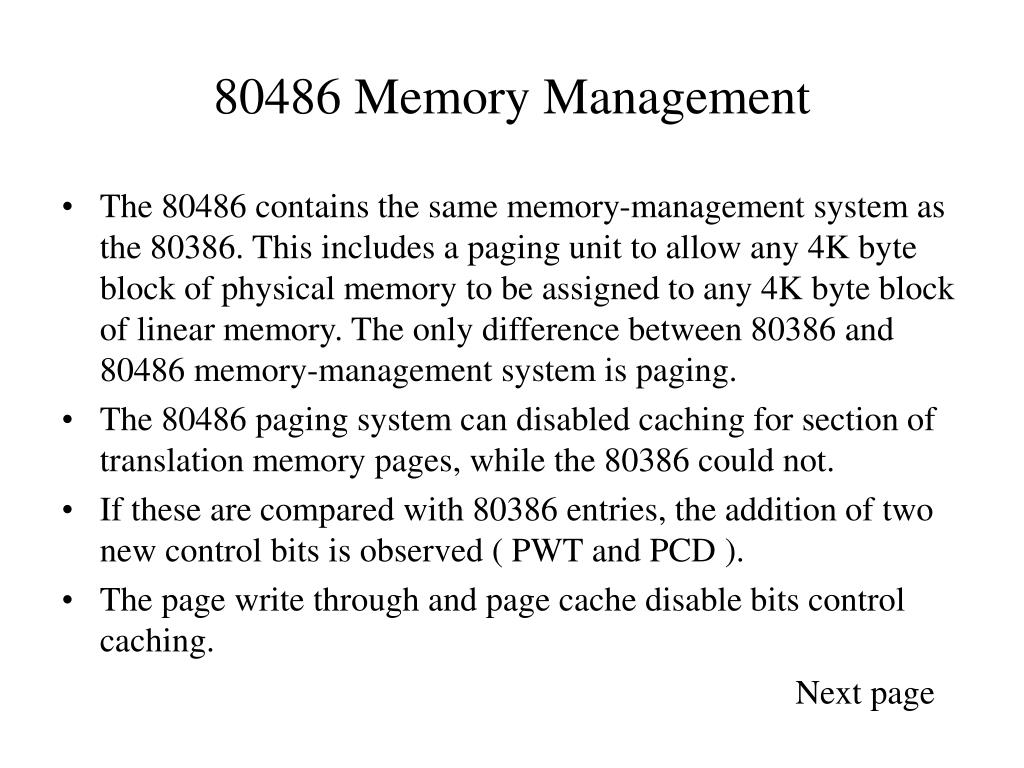 80486 Memory Management

• The 80486 contains the same memory-management system as the 80386. This includes a paging unit to allow any 4K byte block of physical memory to be assigned to any 4K byte block of linear memory. The only difference between 80386 and 80486 memory-management system is paging.
• The 80486 paging system can disabled caching for section of translation memory pages, while the 80386 could not.
• If these are compared with 80386 entries, the addition of two new control bits is observed ( PWT and PCD ).
• The page write through and page cache disable bits control caching.

Next page